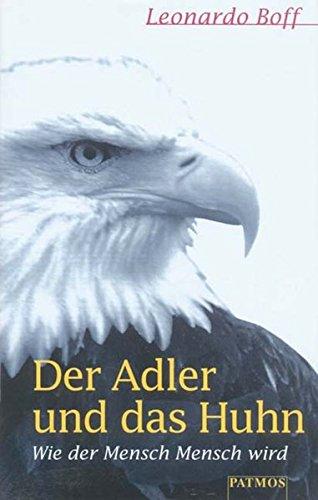 Leonardo Boff

Der Adler und das Huhn

Wie der Mensch Mensch wird

PATMOS